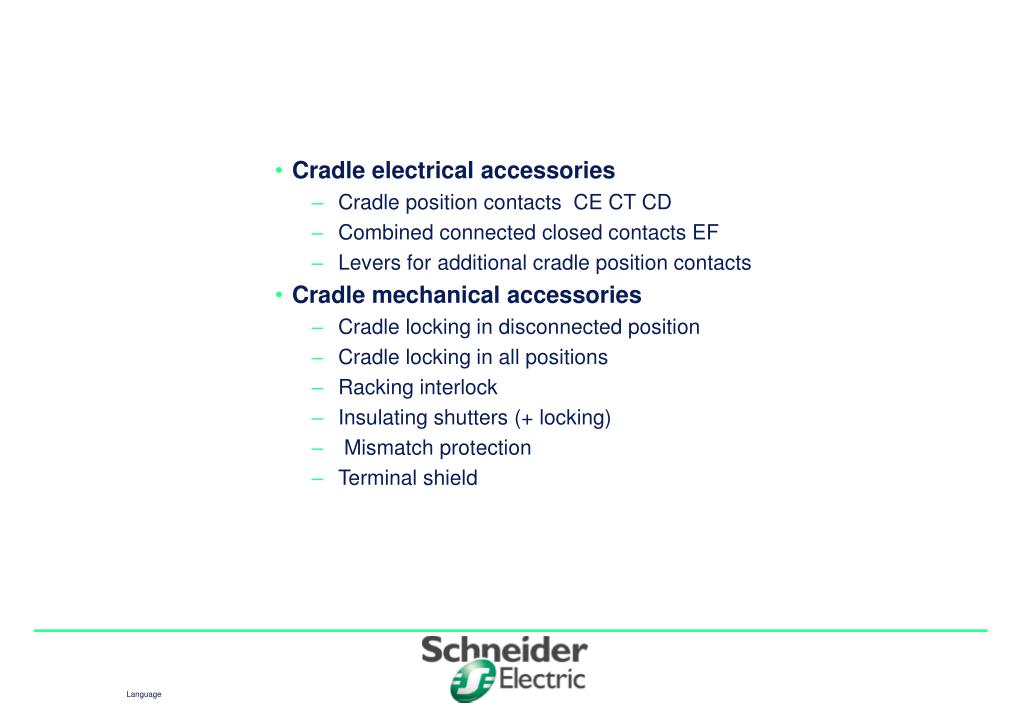 • Cradle electrical accessories
– Cradle position contacts CE CT CD
– Combined connected closed contacts EF
– Levers for additional cradle position contacts
• Cradle mechanical accessories
– Cradle locking in disconnected position
– Cradle locking in all positions
– Racking interlock
– Insulating shutters (+ locking)
– Mismatch protection
– Terminal shield

Language

Schneider Electric